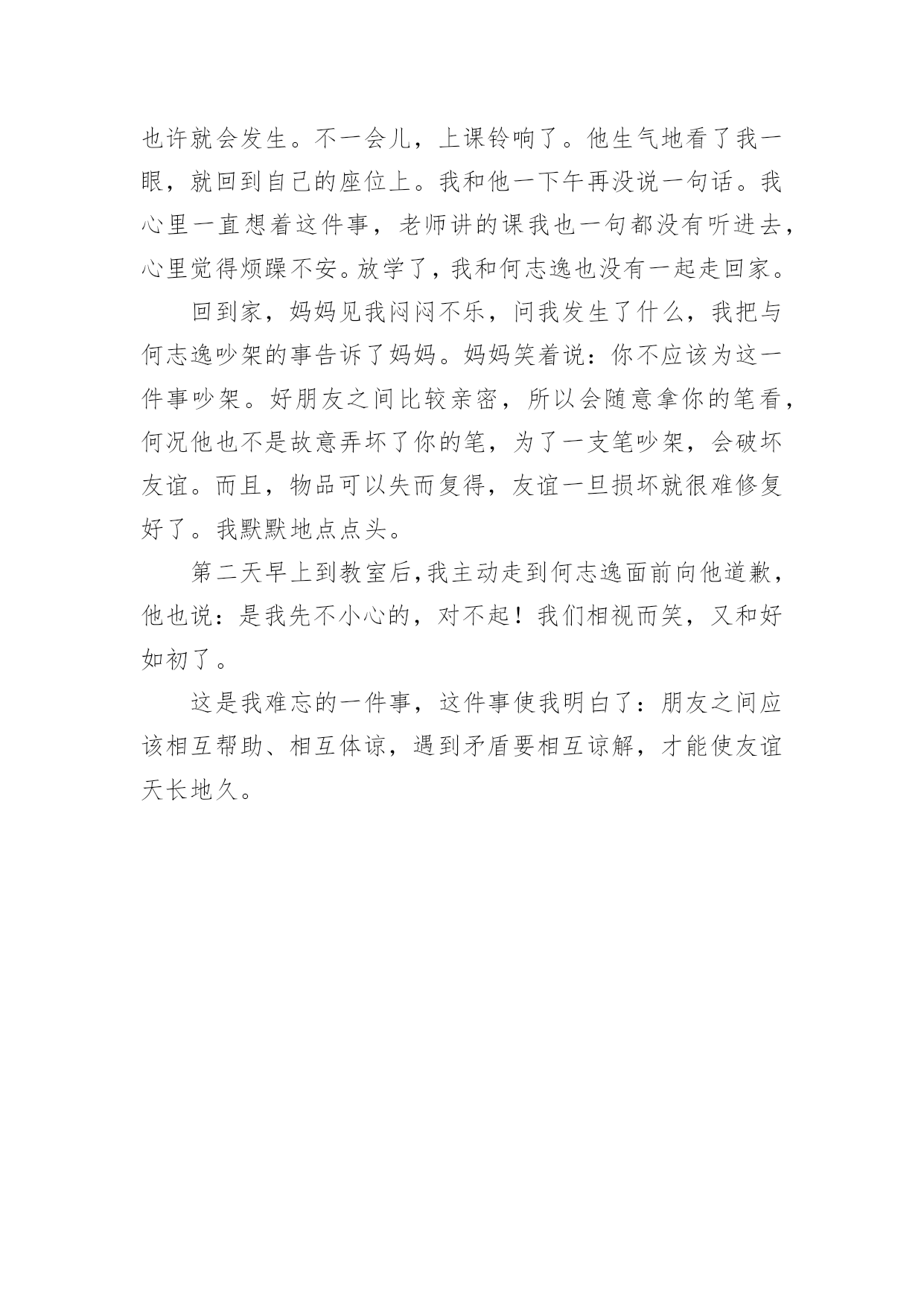 也许就会发生。不一会儿，上课铃响了。他生气地看了我一眼，就回到自己的座位上。我和他一下午再没说一句话。我心里一直想着这件事，老师讲的课我也一句都没有听进去，心里觉得烦躁不安。放学了，我和何志逸也没有一起走回家。

回到家，妈妈见我闷闷不乐，问我发生了什么，我把与何志逸吵架的事告诉了妈妈。妈妈笑着说：你不应该为这一件事吵架。好朋友之间比较亲密，所以会随意拿你的笔看，何况他也不是故意弄坏了你的笔，为了一支笔吵架，会破坏友谊。而且，物品可以失而复得，友谊一旦损坏就很难修复好了。我默默地点点头。

第二天早上到教室后,我主动走到何志逸面前向他道歉，他也说：是我先不小心的，对不起！我们相视而笑，又和好如初了。

这是我难忘的一件事，这件事使我明白了：朋友之间应该相互帮助、相互体谅，遇到矛盾要相互谅解，才能使友谊天长地久。